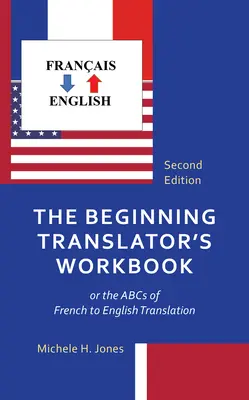 FRANÇAIS
ENGLISH

Second Edition

THE BEGINNING TRANSLATOR'S WORKBOOK

or the ABCs of French to English Translation

Michele H. Jones